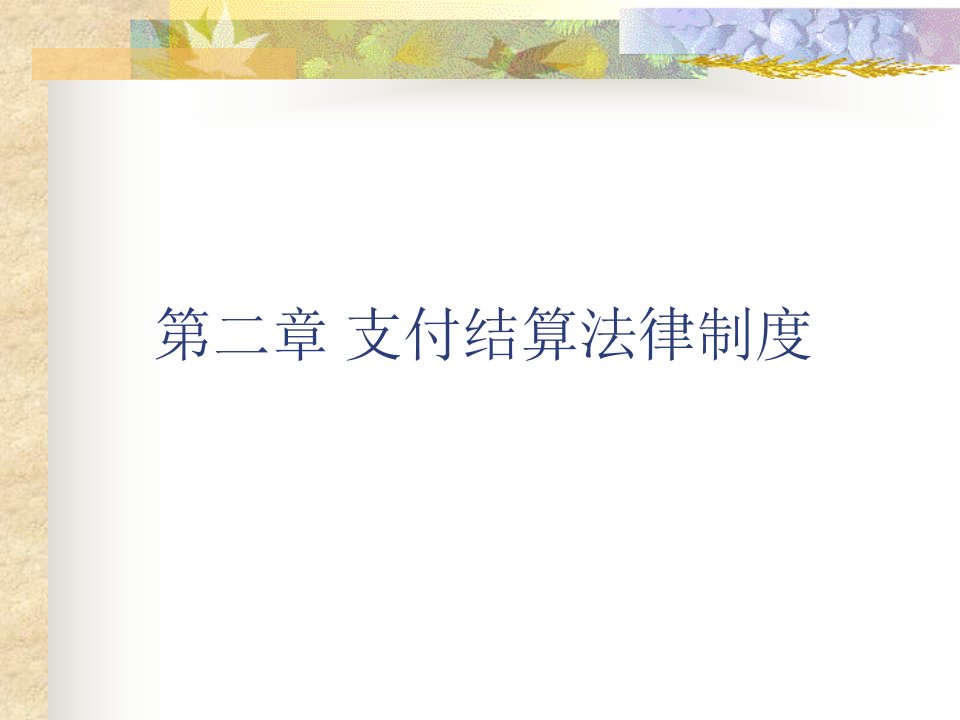 第二章 支付结算法律制度